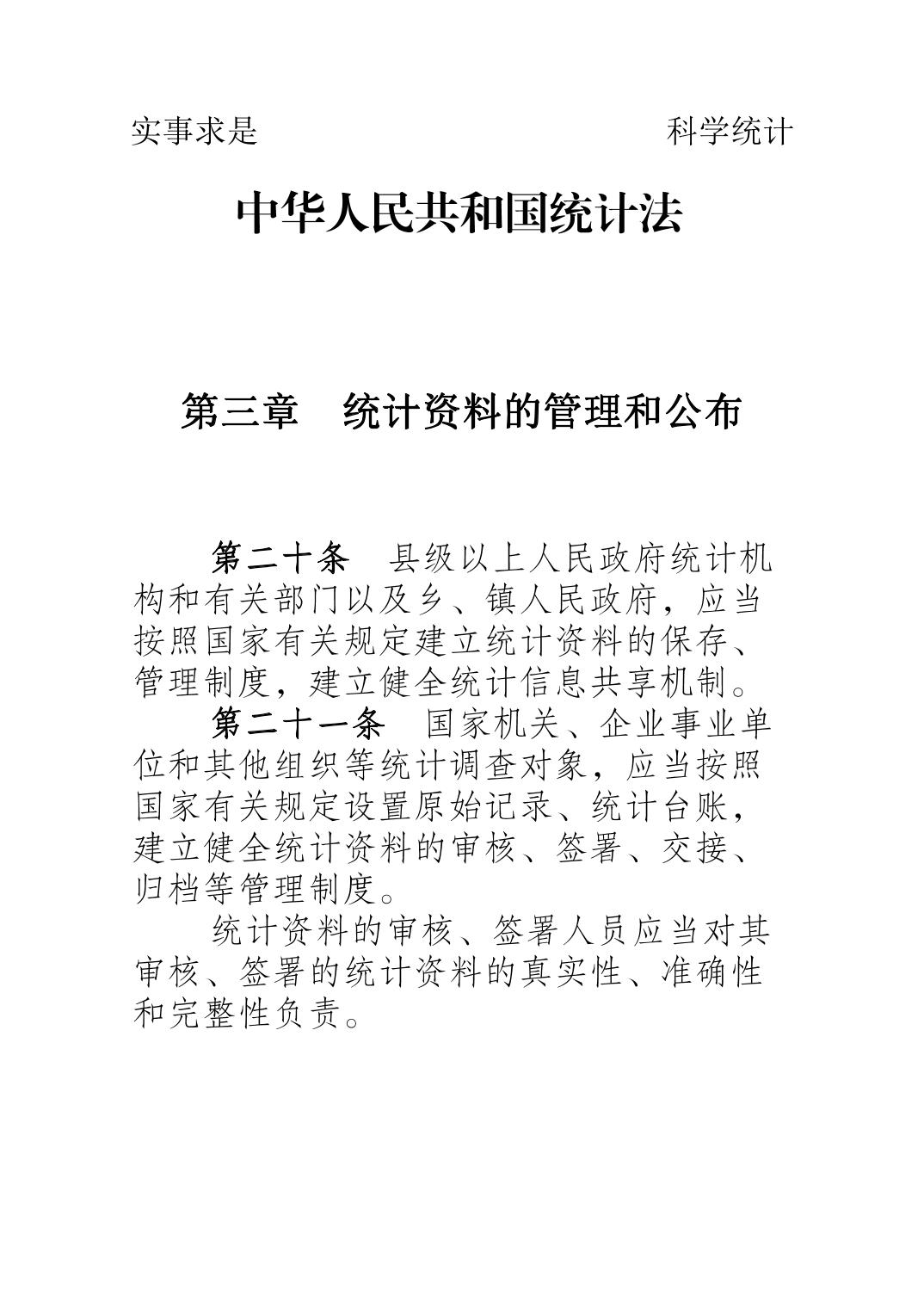 实事求是 科学统计

中华人民共和国统计法

第三章 统计资料的管理和公布

第二十条 县级以上人民政府统计机构和有关部门以及乡、镇人民政府，应当按照国家有关规定建立统计资料的保存、管理制度，建立健全统计信息共享机制。

第二十一条 国家机关、企业事业单位和其他组织等统计调查对象，应当按照国家有关规定设置原始记录、统计台账，建立健全统计资料的审核、签署、交接、归档等管理制度。

统计资料的审核、签署人员应当对其审核、签署的统计资料的真实性、准确性和完整性负责。